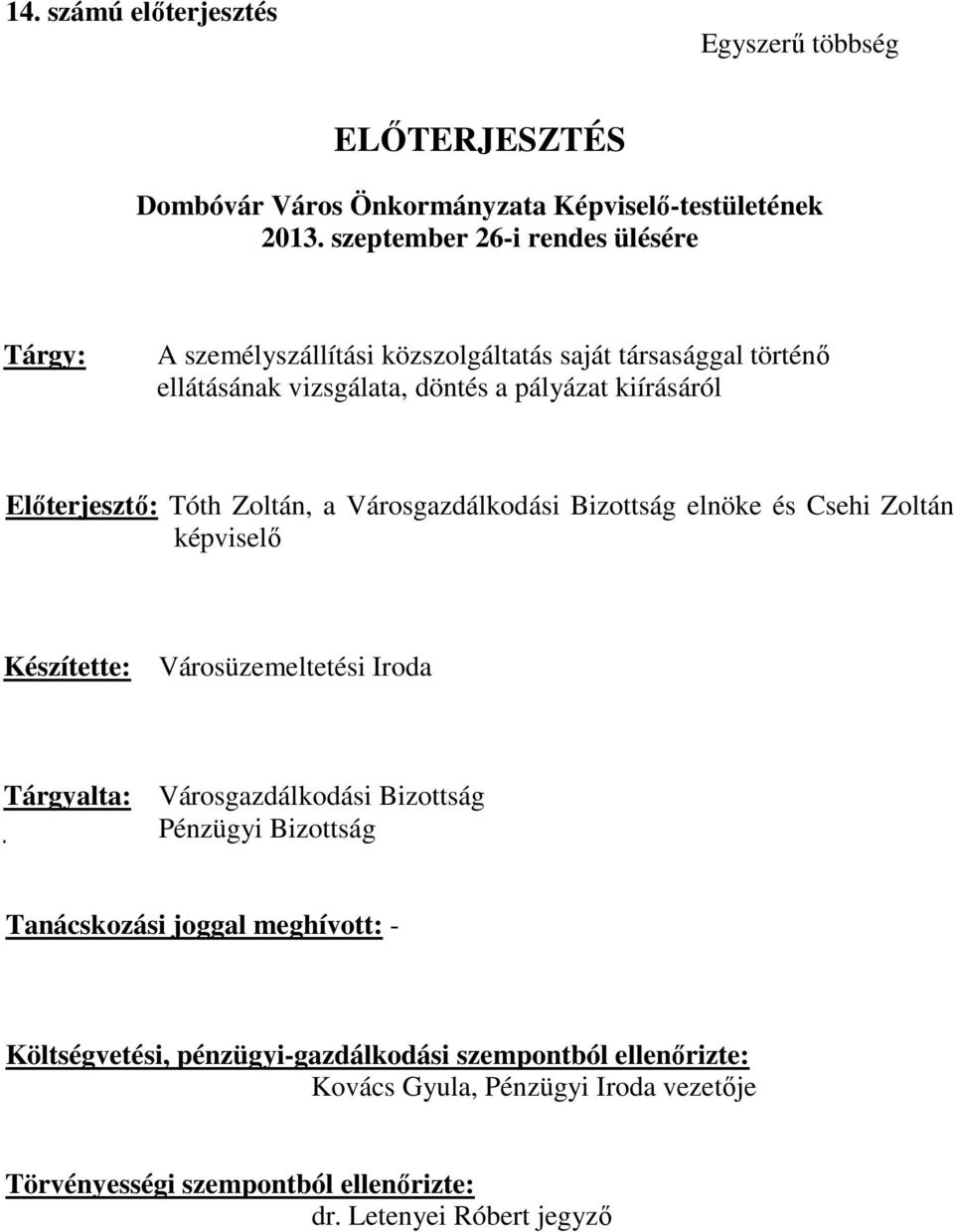 14. számú előterjesztés

Egyszerű többség

ELŐTERJESZTÉS

Dombóvár Város Önkormányzata Képviselő-testületének 2013. szeptember 26-i rendes ülésére

Tárgy: A személyszállítási közszolgáltatás saját társasággal történő ellátásának vizsgálata, döntés a pályázat kiírásáról

Előterjesztő: Tóth Zoltán, a Városgazdálkodási Bizottság elnöke és Csehi Zoltán képviselő

Készítette: Városüzemeltetési Iroda

Tárgyalta: Városgazdálkodási Bizottság
. Pénzügyi Bizottság

Tanácskozási joggal meghívott: -

Költségvetési, pénzügyi-gazdálkodási szempontból ellenőrizte:
Kovács Gyula, Pénzügyi Iroda vezetője

Törvényességi szempontból ellenőrizte:
dr. Letenyei Róbert jegyző